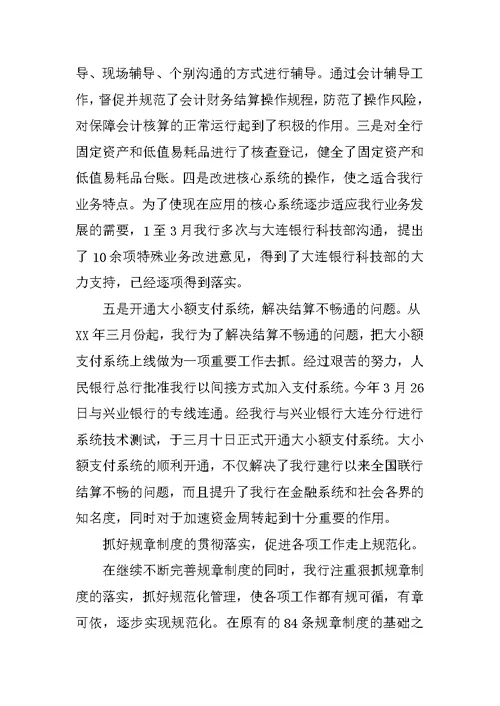 导、现场辅导、个别沟通的方式进行辅导。通过会计辅导工作，督促并规范了会计财务结算操作规程，防范了操作风险，对保障会计核算的正常运行起到了积极的作用。三是对全行固定资产和低值易耗品进行了核查登记，健全了固定资产和低值易耗品台账。四是改进核心系统的操作，使之适合我行业务特点。为了使现在应用的核心系统逐步适应我行业务发展的需要，1至3月我行多次与大连银行科技部沟通，提出了10余项特殊业务改进意见，得到了大连银行科技部的大力支持，已经逐项得到落实。

五是开通大小额支付系统，解决结算不畅通的问题。从XX年三月份起，我行为了解决结算不畅通的问题，把大小额支付系统上线做为一项重要工作去抓。经过艰苦的努力，人民银行总行批准我行以间接方式加入支付系统。今年3月26日与兴业银行的专线连通。经我行与兴业银行大连分行进行系统技术测试，于三月十日正式开通大小额支付系统。大小额支付系统的顺利开通，不仅解决了我行建行以来全国联行结算不畅的问题，而且提升了我行在金融系统和社会各界的知名度，同时对于加速资金周转起到十分重要的作用。

抓好规章制度的贯彻落实，促进各项工作走上规范化。

在继续不断完善规章制度的同时，我行注重狠抓规章制度的落实，抓好规范化管理，使各项工作都有规可循，有章可依，逐步实现规范化。在原有的84条规章制度的基础之